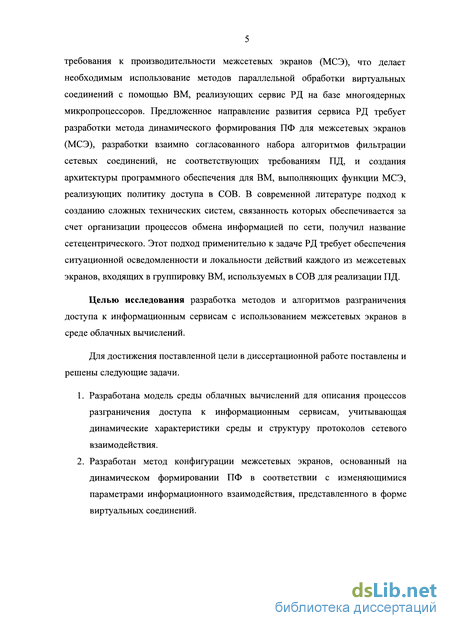 5

требования к производительности межсетевых экранов (МСЭ), что делает необходимым использование методов параллельной обработки виртуальных соединений с помощью ВМ, реализующих сервис РД на базе многоядерных микропроцессоров. Предложенное направление развития сервиса РД требует разработки метода динамического формирования ПФ для межсетевых экранов (МСЭ), разработки взаимно согласованного набора алгоритмов фильтрации сетевых соединений, не соответствующих требованиям ПД, и создания архитектуры программного обеспечения для ВМ, выполняющих функции МСЭ, реализующих политику доступа в СОВ. В современной литературе подход к созданию сложных технических систем, связанность которых обеспечивается за счет организации процессов обмена информацией по сети, получил название сетецентрического. Этот подход применительно к задаче РД требует обеспечения ситуационной осведомленности и локальности действий каждого из межсетевых экранов, входящих в группировку ВМ, используемых в СОВ для реализации ПД.

Целью исследования разработка методов и алгоритмов разграничения доступа к информационным сервисам с использованием межсетевых экранов в среде облачных вычислений.

Для достижения поставленной цели в диссертационной работе поставлены и решены следующие задачи.

1. Разработана модель среды облачных вычислений для описания процессов разграничения доступа к информационным сервисам, учитывающая динамические характеристики среды и структуру протоколов сетевого взаимодействия.
2. Разработан метод конфигурации межсетевых экранов, основанный на динамическом формировании ПФ в соответствии с изменяющимися параметрами информационного взаимодействия, представленного в форме виртуальных соединений.

dsLib.net
библиотека диссертаций